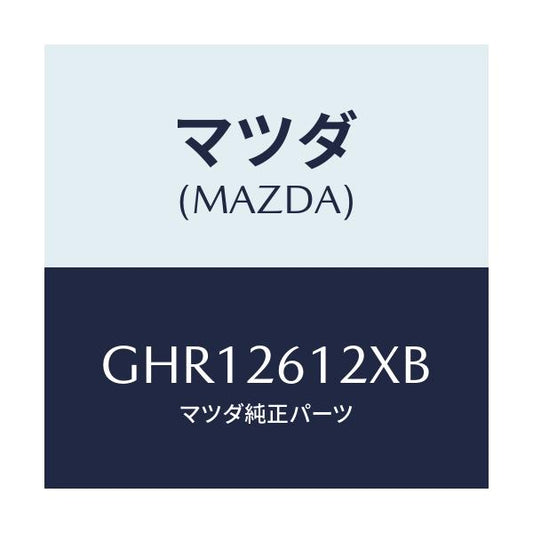 マツダ
(MAZDA)

GHR12612XB
マツダ純正パーツ